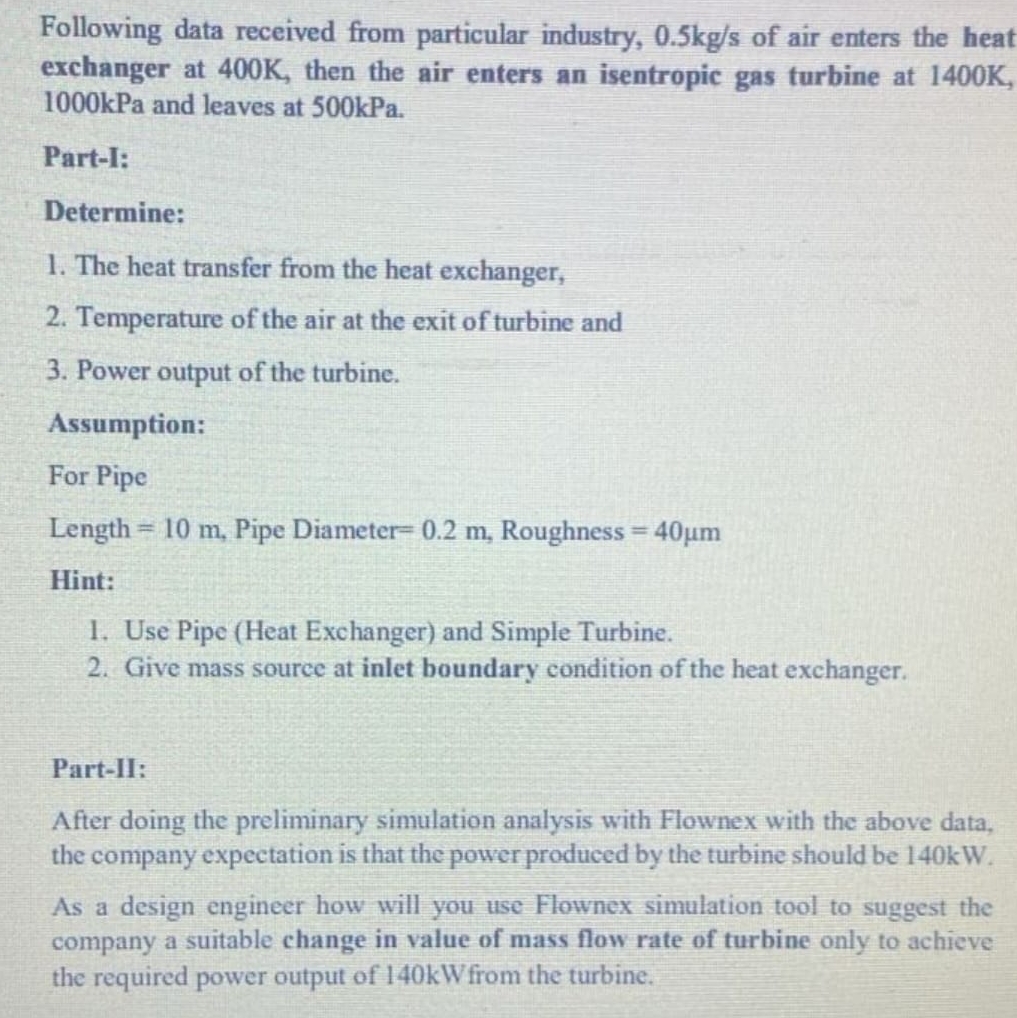 Following data received from particular industry, 0.5kg/s of air enters the heat exchanger at 400K, then the air enters an isentropic gas turbine at 1400K, 1000kPa and leaves at 500kPa.

Part-I:

Determine:

1. The heat transfer from the heat exchanger,

2. Temperature of the air at the exit of turbine and

3. Power output of the turbine.

Assumption:

For Pipe

Length = 10 m, Pipe Diameter= 0.2 m, Roughness = 40μm

Hint:

1. Use Pipe (Heat Exchanger) and Simple Turbine.
2. Give mass source at inlet boundary condition of the heat exchanger.

Part-II:

After doing the preliminary simulation analysis with Flownex with the above data, the company expectation is that the power produced by the turbine should be 140kW.

As a design engineer how will you use Flownex simulation tool to suggest the company a suitable change in value of mass flow rate of turbine only to achieve the required power output of 140kW from the turbine.